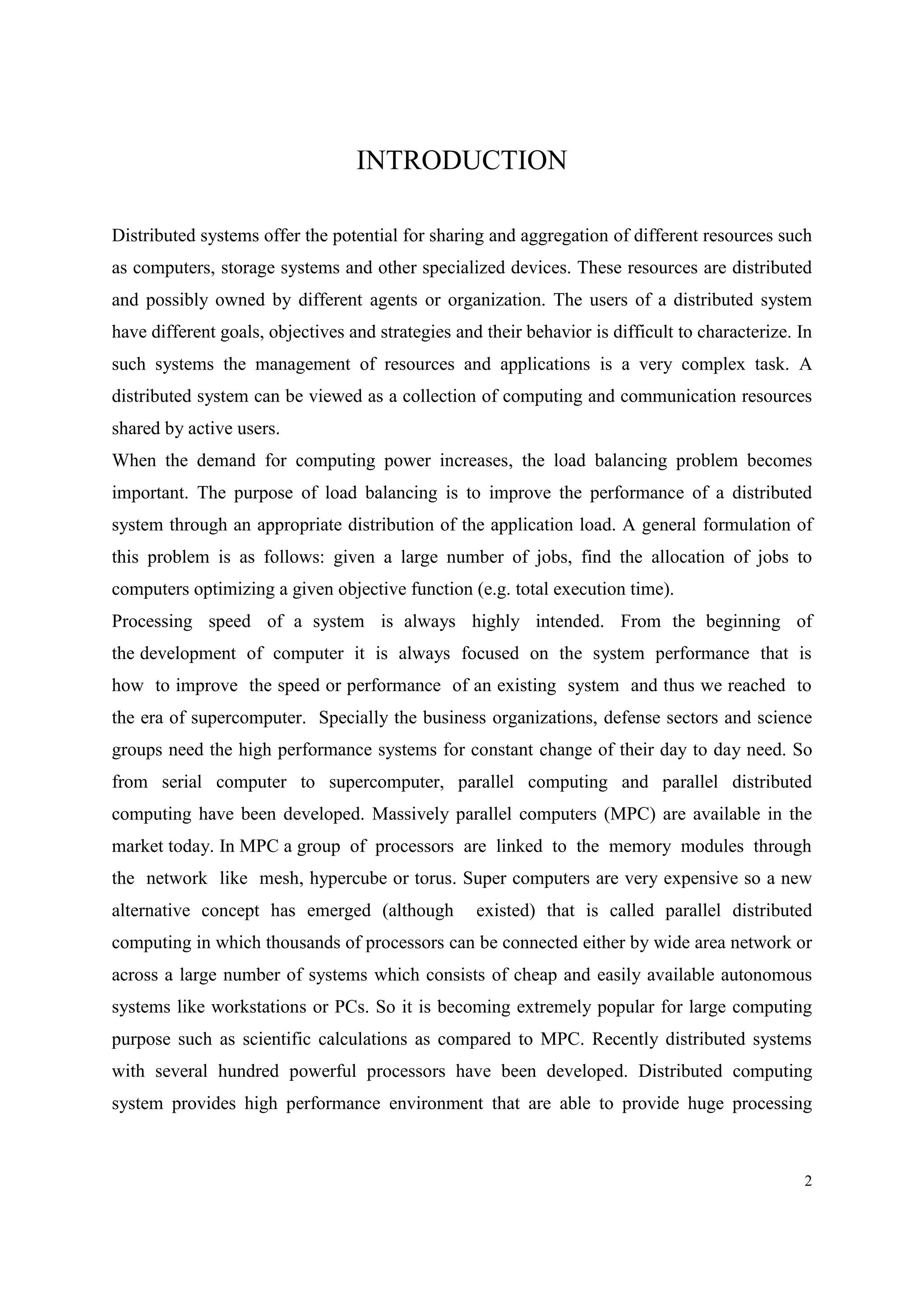 INTRODUCTION

Distributed systems offer the potential for sharing and aggregation of different resources such as computers, storage systems and other specialized devices. These resources are distributed and possibly owned by different agents or organization. The users of a distributed system have different goals, objectives and strategies and their behavior is difficult to characterize. In such systems the management of resources and applications is a very complex task. A distributed system can be viewed as a collection of computing and communication resources shared by active users.

When the demand for computing power increases, the load balancing problem becomes important. The purpose of load balancing is to improve the performance of a distributed system through an appropriate distribution of the application load. A general formulation of this problem is as follows: given a large number of jobs, find the allocation of jobs to computers optimizing a given objective function (e.g. total execution time).

Processing speed of a system is always highly intended. From the beginning of the development of computer it is always focused on the system performance that is how to improve the speed or performance of an existing system and thus we reached to the era of supercomputer. Specially the business organizations, defense sectors and science groups need the high performance systems for constant change of their day to day need. So from serial computer to supercomputer, parallel computing and parallel distributed computing have been developed. Massively parallel computers (MPC) are available in the market today. In MPC a group of processors are linked to the memory modules through the network like mesh, hypercube or torus. Super computers are very expensive so a new alternative concept has emerged (although existed) that is called parallel distributed computing in which thousands of processors can be connected either by wide area network or across a large number of systems which consists of cheap and easily available autonomous systems like workstations or PCs. So it is becoming extremely popular for large computing purpose such as scientific calculations as compared to MPC. Recently distributed systems with several hundred powerful processors have been developed. Distributed computing system provides high performance environment that are able to provide huge processing

2